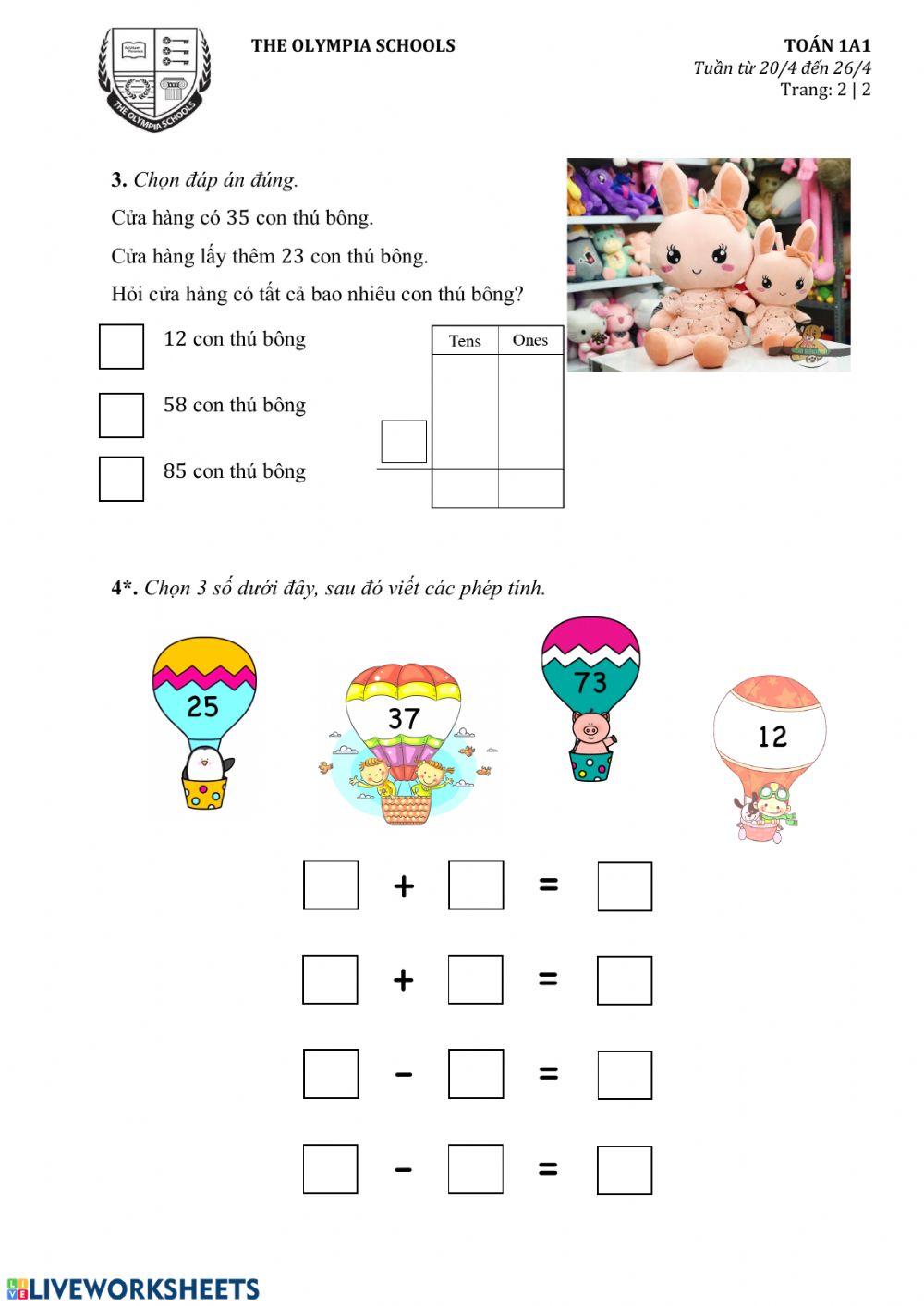 THE OLYMPIA SCHOOLS

TOÁN 1A1
Tuần từ 20/4 đến 26/4
Trang: 2 | 2

3. Chọn đáp án đúng.

Cửa hàng có 35 con thú bông.

Cửa hàng lấy thêm 23 con thú bông.

Hỏi cửa hàng có tất cả bao nhiêu con thú bông?

☐ 12 con thú bông

☐ 58 con thú bông

☐ 85 con thú bông

| Tens | Ones |
|---|---|
|  |  |
|  |  |

4*. Chọn 3 số dưới đây, sau đó viết các phép tính.

25

37

73

12

☐ + ☐ = ☐

☐ + ☐ = ☐

☐ - ☐ = ☐

☐ - ☐ = ☐

LIVEWORKSHEETS